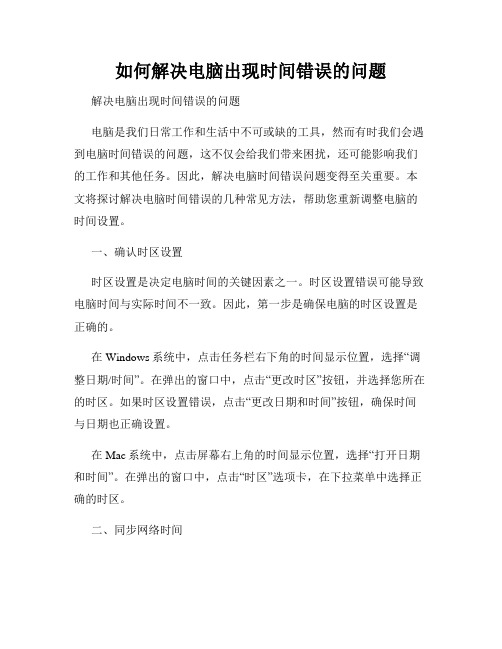 如何解决电脑出现时间错误的问题

解决电脑出现时间错误的问题

电脑是我们日常工作和生活中不可或缺的工具，然而有时我们会遇到电脑时间错误的问题，这不仅会给我们带来困扰，还可能影响我们的工作和其他任务。因此，解决电脑时间错误问题变得至关重要。本文将探讨解决电脑时间错误的几种常见方法，帮助您重新调整电脑的时间设置。

一、确认时区设置

时区设置是决定电脑时间的关键因素之一。时区设置错误可能导致电脑时间与实际时间不一致。因此，第一步是确保电脑的时区设置是正确的。

在 Windows 系统中，点击任务栏右下角的时间显示位置，选择“调整日期/时间”。在弹出的窗口中，点击“更改时区”按钮，并选择您所在的时区。如果时区设置错误，点击“更改日期和时间”按钮，确保时间与日期也正确设置。

在 Mac 系统中，点击屏幕右上角的时间显示位置，选择“打开日期和时间”。在弹出的窗口中，点击“时区”选项卡，在下拉菜单中选择正确的时区。

二、同步网络时间